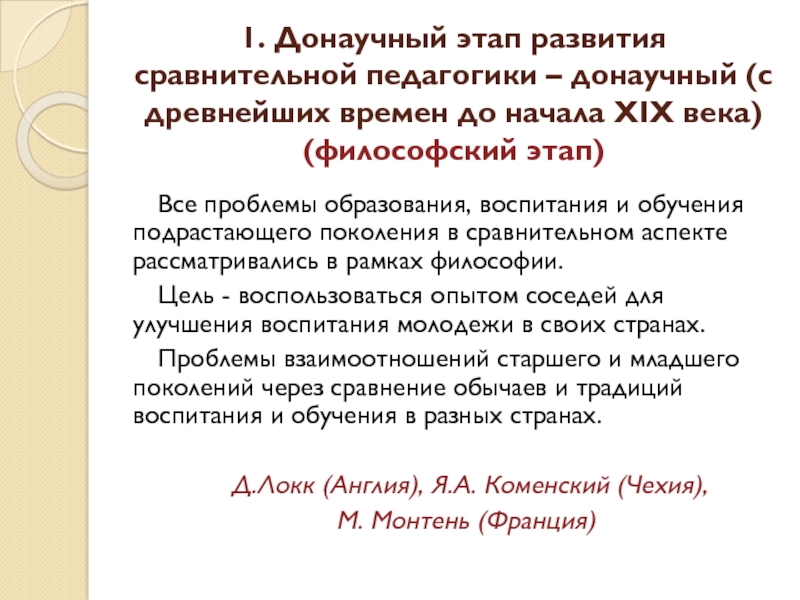 1. Донаучный этап развития сравнительной педагогики – донаучный (с древнейших времен до начала XIX века) (философский этап)

Все проблемы образования, воспитания и обучения подрастающего поколения в сравнительном аспекте рассматривались в рамках философии.

Цель - воспользоваться опытом соседей для улучшения воспитания молодежи в своих странах.

Проблемы взаимоотношений старшего и младшего поколений через сравнение обычаев и традиций воспитания и обучения в разных странах.

Д.Локк (Англия), Я.А. Коменский (Чехия), М. Монтень (Франция)